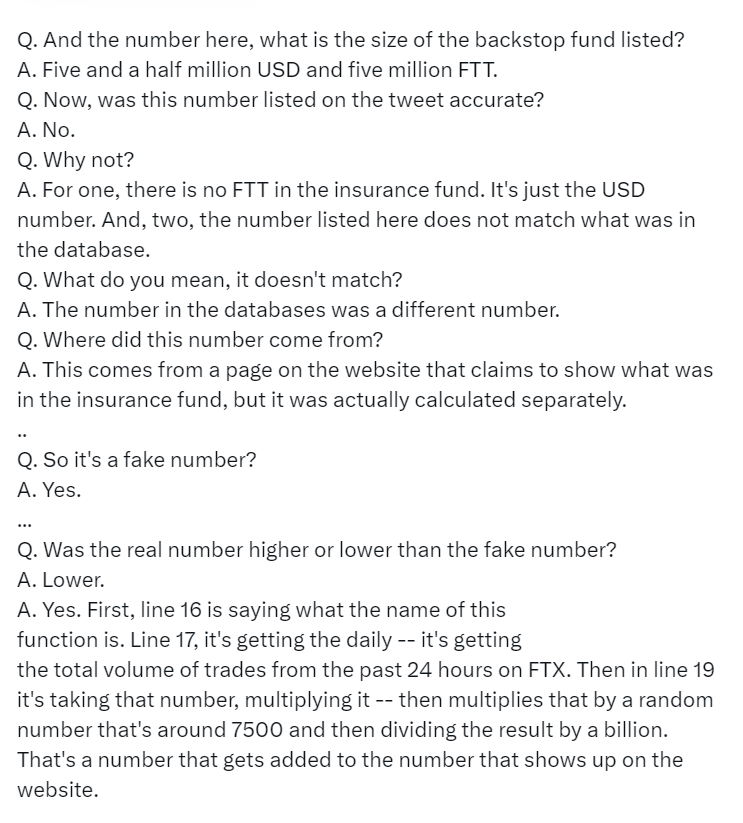 Q. And the number here, what is the size of the backstop fund listed?
A. Five and a half million USD and five million FTT.
Q. Now, was this number listed on the tweet accurate?
A. No.
Q. Why not?
A. For one, there is no FTT in the insurance fund. It's just the USD number. And, two, the number listed here does not match what was in the database.
Q. What do you mean, it doesn't match?
A. The number in the databases was a different number.
Q. Where did this number come from?
A. This comes from a page on the website that claims to show what was in the insurance fund, but it was actually calculated separately.
..
Q. So it's a fake number?
A. Yes.
...
Q. Was the real number higher or lower than the fake number?
A. Lower.
A. Yes. First, line 16 is saying what the name of this function is. Line 17, it's getting the daily -- it's getting the total volume of trades from the past 24 hours on FTX. Then in line 19 it's taking that number, multiplying it -- then multiplies that by a random number that's around 7500 and then dividing the result by a billion. That's a number that gets added to the number that shows up on the website.